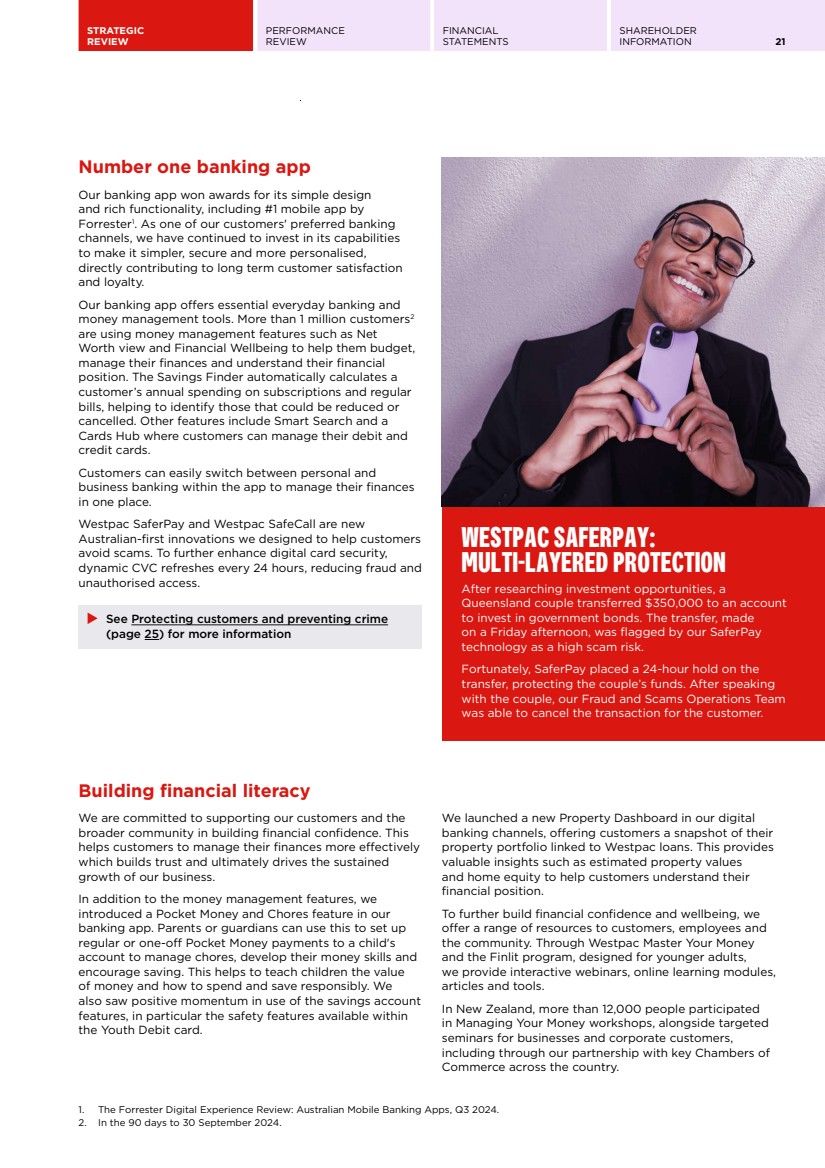 STRATEGIC REVIEW

PERFORMANCE REVIEW

FINANCIAL STATEMENTS

SHAREHOLDER INFORMATION

21

Number one banking app

Our banking app won awards for its simple design and rich functionality, including #1 mobile app by Forrester$^1$. As one of our customers' preferred banking channels, we have continued to invest in its capabilities to make it simpler, secure and more personalised, directly contributing to long term customer satisfaction and loyalty.

Our banking app offers essential everyday banking and money management tools. More than 1 million customers$^2$ are using money management features such as Net Worth view and Financial Wellbeing to help them budget, manage their finances and understand their financial position. The Savings Finder automatically calculates a customer's annual spending on subscriptions and regular bills, helping to identify those that could be reduced or cancelled. Other features include Smart Search and a Cards Hub where customers can manage their debit and credit cards.

Customers can easily switch between personal and business banking within the app to manage their finances in one place.

Westpac SaferPay and Westpac SafeCall are new Australian-first innovations we designed to help customers avoid scams. To further enhance digital card security, dynamic CVC refreshes every 24 hours, reducing fraud and unauthorised access.

See Protecting customers and preventing crime (page 25) for more information

WESTPAC SAFERPAY: MULTI-LAYERED PROTECTION

After researching investment opportunities, a Queensland couple transferred $350,000 to an account to invest in government bonds. The transfer, made on a Friday afternoon, was flagged by our SaferPay technology as a high scam risk.

Fortunately, SaferPay placed a 24-hour hold on the transfer, protecting the couple's funds. After speaking with the couple, our Fraud and Scams Operations Team was able to cancel the transaction for the customer.

Building financial literacy

We are committed to supporting our customers and the broader community in building financial confidence. This helps customers to manage their finances more effectively which builds trust and ultimately drives the sustained growth of our business.

In addition to the money management features, we introduced a Pocket Money and Chores feature in our banking app. Parents or guardians can use this to set up regular or one-off Pocket Money payments to a child's account to manage chores, develop their money skills and encourage saving. This helps to teach children the value of money and how to spend and save responsibly. We also saw positive momentum in use of the savings account features, in particular the safety features available within the Youth Debit card.

We launched a new Property Dashboard in our digital banking channels, offering customers a snapshot of their property portfolio linked to Westpac loans. This provides valuable insights such as estimated property values and home equity to help customers understand their financial position.

To further build financial confidence and wellbeing, we offer a range of resources to customers, employees and the community. Through Westpac Master Your Money and the Finlit program, designed for younger adults, we provide interactive webinars, online learning modules, articles and tools.

In New Zealand, more than 12,000 people participated in Managing Your Money workshops, alongside targeted seminars for businesses and corporate customers, including through our partnership with key Chambers of Commerce across the country.

1. The Forrester Digital Experience Review: Australian Mobile Banking Apps, Q3 2024.
2. In the 90 days to 30 September 2024.